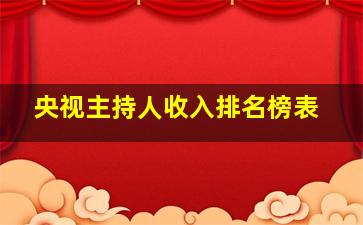 央视主持人收入排名榜表